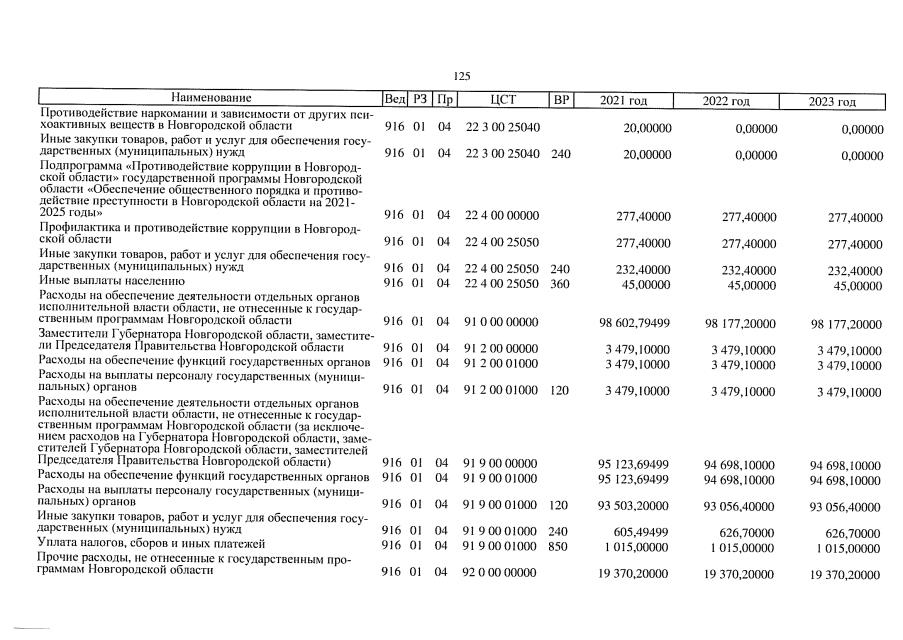 125

| Наименование | Вед | РЗ | Пр | ЦСТ | ВР | 2021 год | 2022 год | 2023 год |
|---|---|---|---|---|---|---|---|---|
| Противодействие наркомании и зависимости от других психоактивных веществ в Новгородской области | 916 | 01 | 04 | 22 3 00 25040 | | 20,00000 | 0,00000 | 0,00000 |
| Иные закупки товаров, работ и услуг для обеспечения государственных (муниципальных) нужд | 916 | 01 | 04 | 22 3 00 25040 | 240 | 20,00000 | 0,00000 | 0,00000 |
| Подпрограмма «Противодействие коррупции в Новгородской области» государственной программы Новгородской области «Обеспечение общественного порядка и противодействие преступности в Новгородской области на 2021-2025 годы» | 916 | 01 | 04 | 22 4 00 00000 | | 277,40000 | 277,40000 | 277,40000 |
| Профилактика и противодействие коррупции в Новгородской области | 916 | 01 | 04 | 22 4 00 25050 | | 277,40000 | 277,40000 | 277,40000 |
| Иные закупки товаров, работ и услуг для обеспечения государственных (муниципальных) нужд | 916 | 01 | 04 | 22 4 00 25050 | 240 | 232,40000 | 232,40000 | 232,40000 |
| Иные выплаты населению | 916 | 01 | 04 | 22 4 00 25050 | 360 | 45,00000 | 45,00000 | 45,00000 |
| Расходы на обеспечение деятельности отдельных органов исполнительной власти области, не отнесенные к государственным программам Новгородской области | 916 | 01 | 04 | 91 0 00 00000 | | 98 602,79499 | 98 177,20000 | 98 177,20000 |
| Заместители Губернатора Новгородской области, заместители Председателя Правительства Новгородской области | 916 | 01 | 04 | 91 2 00 00000 | | 3 479,10000 | 3 479,10000 | 3 479,10000 |
| Расходы на обеспечение функций государственных органов | 916 | 01 | 04 | 91 2 00 01000 | | 3 479,10000 | 3 479,10000 | 3 479,10000 |
| Расходы на выплаты персоналу государственных (муниципальных) органов | 916 | 01 | 04 | 91 2 00 01000 | 120 | 3 479,10000 | 3 479,10000 | 3 479,10000 |
| Расходы на обеспечение деятельности отдельных органов исполнительной власти области, не отнесенные к государственным программам Новгородской области (за исключением расходов на Губернатора Новгородской области, заместителей Губернатора Новгородской области, заместителей Председателя Правительства Новгородской области) | 916 | 01 | 04 | 91 9 00 00000 | | 95 123,69499 | 94 698,10000 | 94 698,10000 |
| Расходы на обеспечение функций государственных органов | 916 | 01 | 04 | 91 9 00 01000 | | 95 123,69499 | 94 698,10000 | 94 698,10000 |
| Расходы на выплаты персоналу государственных (муниципальных) органов | 916 | 01 | 04 | 91 9 00 01000 | 120 | 93 503,20000 | 93 056,40000 | 93 056,40000 |
| Иные закупки товаров, работ и услуг для обеспечения государственных (муниципальных) нужд | 916 | 01 | 04 | 91 9 00 01000 | 240 | 605,49499 | 626,70000 | 626,70000 |
| Уплата налогов, сборов и иных платежей | 916 | 01 | 04 | 91 9 00 01000 | 850 | 1 015,00000 | 1 015,00000 | 1 015,00000 |
| Прочие расходы, не отнесенные к государственным программам Новгородской области | 916 | 01 | 04 | 92 0 00 00000 | | 19 370,20000 | 19 370,20000 | 19 370,20000 |